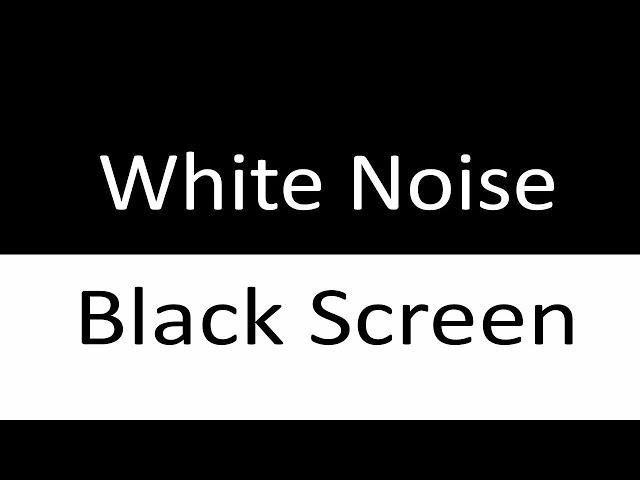 White Noise

Black Screen